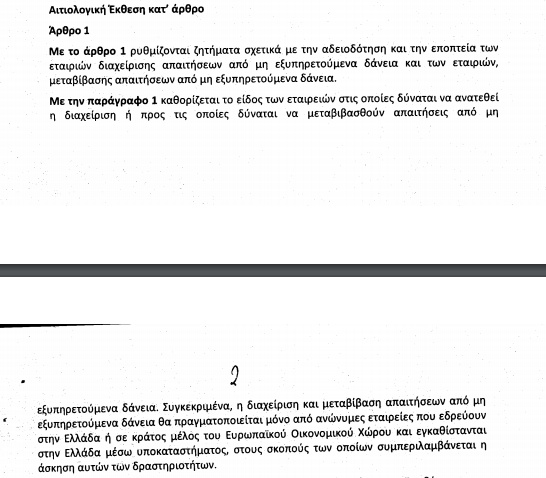 Αιτιολογική Έκθεση κατ' άρθρο

Άρθρο 1

Με το άρθρο 1 ρυθμίζονται ζητήματα σχετικά με την αδειοδότηση και την εποπτεία των εταιριών διαχείρισης απαιτήσεων από μη εξυπηρετούμενα δάνεια και των εταιριών, μεταβίβασης απαιτήσεων από μη εξυπηρετούμενα δάνεια.

Με την παράγραφο 1 καθορίζεται το είδος των εταιρειών στις οποίες δύναται να ανατεθεί η διαχείριση ή προς τις οποίες δύναται να μεταβιβασθούν απαιτήσεις από μη

2

εξυπηρετούμενα δάνεια. Συγκεκριμένα, η διαχείριση και μεταβίβαση απαιτήσεων από μη εξυπηρετούμενα δάνεια θα πραγματοποιείται μόνο από ανώνυμες εταιρείες που εδρεύουν στην Ελλάδα ή σε κράτος μέλος του Ευρωπαϊκού Οικονομικού Χώρου και εγκαθίστανται στην Ελλάδα μέσω υποκαταστήματος, στους σκοπούς των οποίων συμπεριλαμβάνεται η άσκηση αυτών των δραστηριοτήτων.